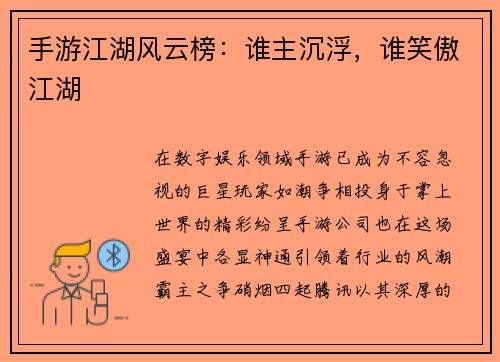 手游江湖风云榜：谁主沉浮，谁笑傲江湖

在数字娱乐领域手游已成为不容忽视的巨星玩家如潮争相投身于掌上世界的精彩纷呈手游公司也在这场盛宴中各显神通引领着行业的风潮霸主之争硝烟四起腾讯以其深厚的